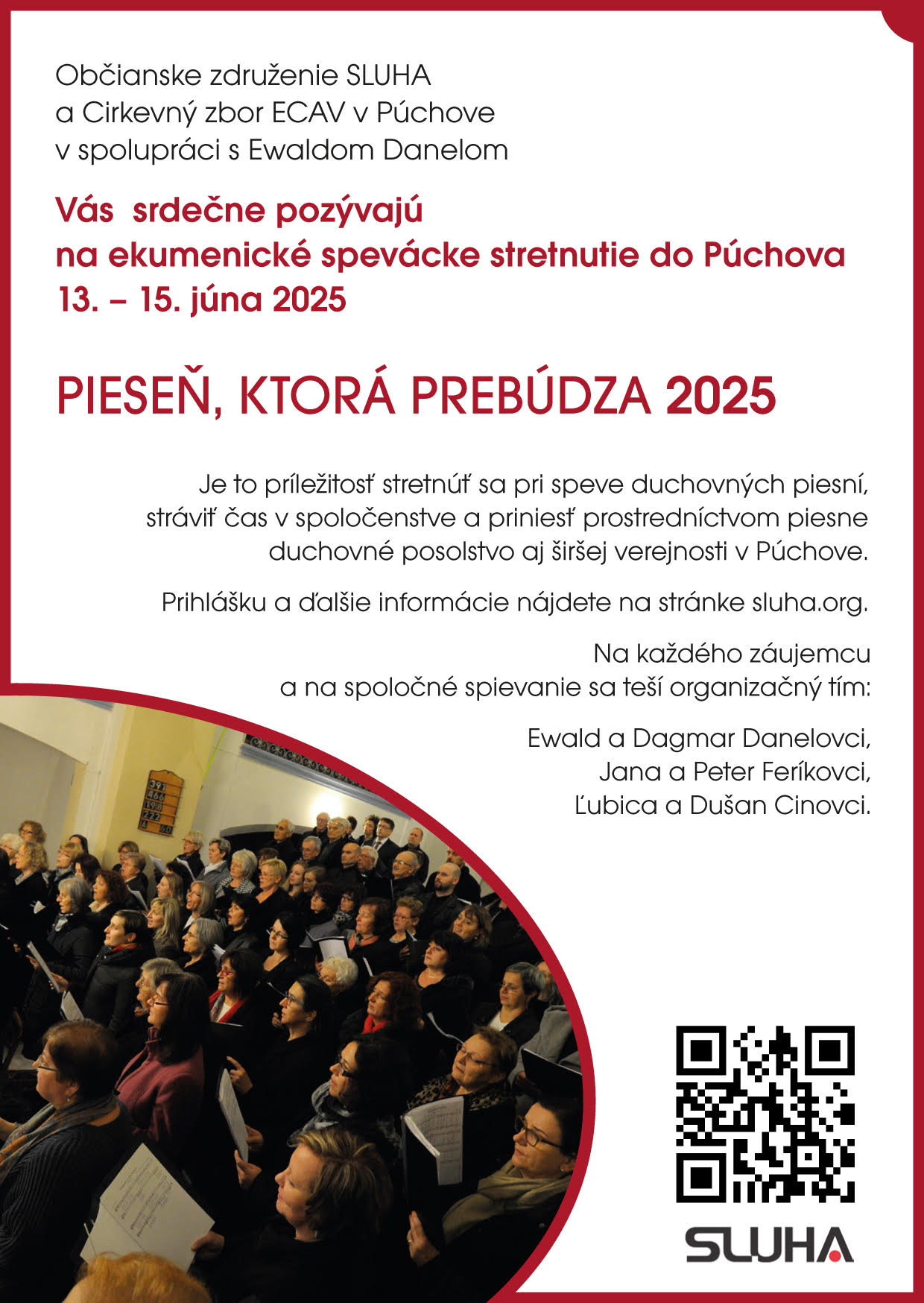 Občianske združenie SLUHA
a Cirkevný zbor ECAV v Púchove
v spolupráci s Ewaldom Danelom

Vás srdečne pozývajú
na ekumenické spevácke stretnutie do Púchova
13. – 15. júna 2025

PIESEŇ, KTORÁ PREBÚDZA 2025

Je to príležitosť stretnúť sa pri speve duchovných piesní, stráviť čas v spoločenstve a priniesť prostredníctvom piesne duchovné posolstvo aj širšej verejnosti v Púchove.

Prihlášku a ďalšie informácie nájdete na stránke sluha.org.

Na každého záujemcu
a na spoločné spievanie sa teší organizačný tím:

Ewald a Dagmar Danelovci,
Jana a Peter Feríkovci,
Ľubica a Dušan Cinovci.

391
466
198
222

SLUHA